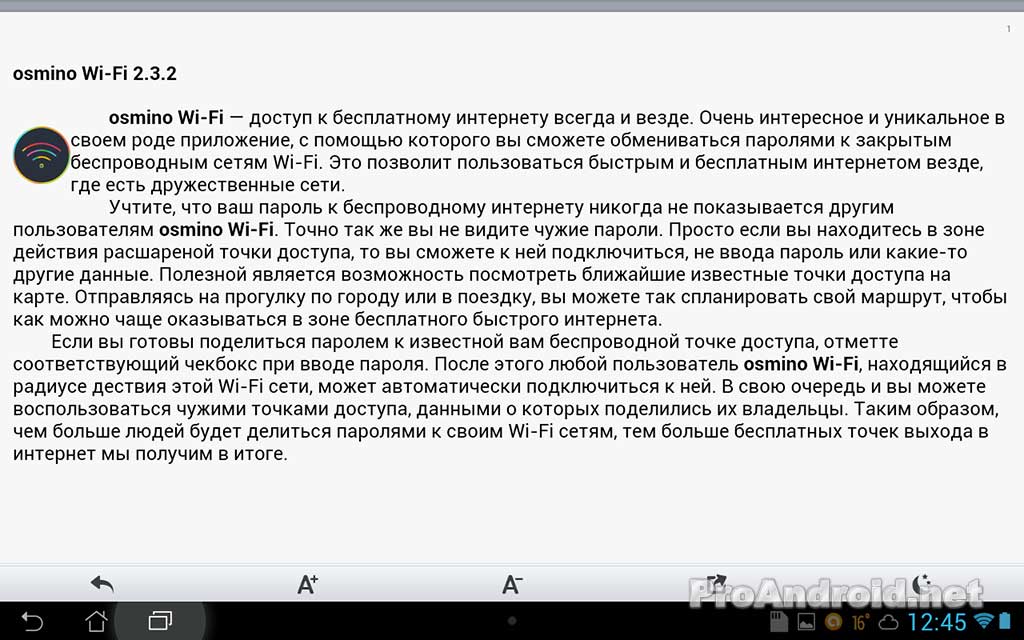 1

osmino Wi-Fi 2.3.2

osmino Wi-Fi — доступ к бесплатному интернету всегда и везде. Очень интересное и уникальное в своем роде приложение, с помощью которого вы сможете обмениваться паролями к закрытым беспроводным сетям Wi-Fi. Это позволит пользоваться быстрым и бесплатным интернетом везде, где есть дружественные сети.

Учтите, что ваш пароль к беспроводному интернету никогда не показывается другим пользователям osmino Wi-Fi. Точно так же вы не видите чужие пароли. Просто если вы находитесь в зоне действия расшареной точки доступа, то вы сможете к ней подключиться, не ввода пароль или какие-то другие данные. Полезной является возможность посмотреть ближайшие известные точки доступа на карте. Отправляясь на прогулку по городу или в поездку, вы можете так спланировать свой маршрут, чтобы как можно чаще оказываться в зоне бесплатного быстрого интернета.

Если вы готовы поделиться паролем к известной вам беспроводной точке доступа, отметте соответствующий чекбокс при вводе пароля. После этого любой пользователь osmino Wi-Fi, находящийся в радиусе дествия этой Wi-Fi сети, может автоматически подключиться к ней. В свою очередь и вы можете воспользоваться чужими точками доступа, данными о которых поделились их владельцы. Таким образом, чем больше людей будет делиться паролями к своим Wi-Fi сетям, тем больше бесплатных точек выхода в интернет мы получим в итоге.

A+ A-

ProAndroid.net

16°

12:45